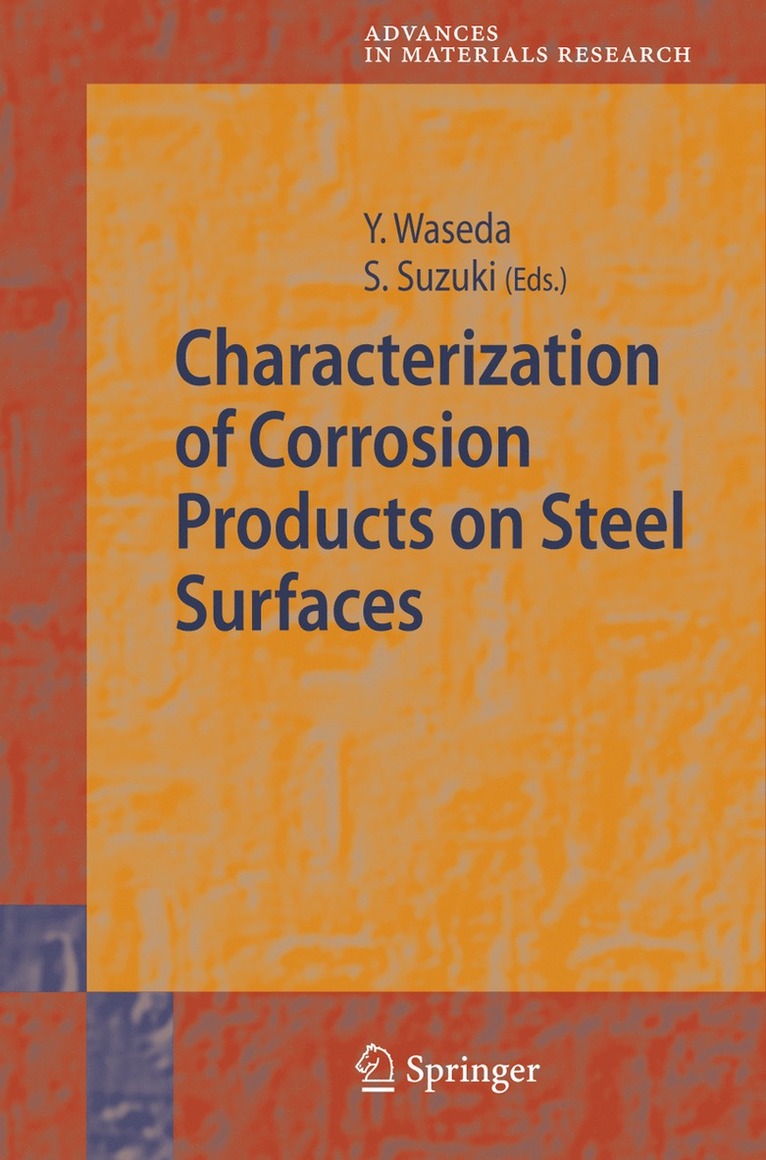 ADVANCES IN MATERIALS RESEARCH

Y. Waseda
S. Suzuki (Eds.)

Characterization of Corrosion Products on Steel Surfaces

Springer